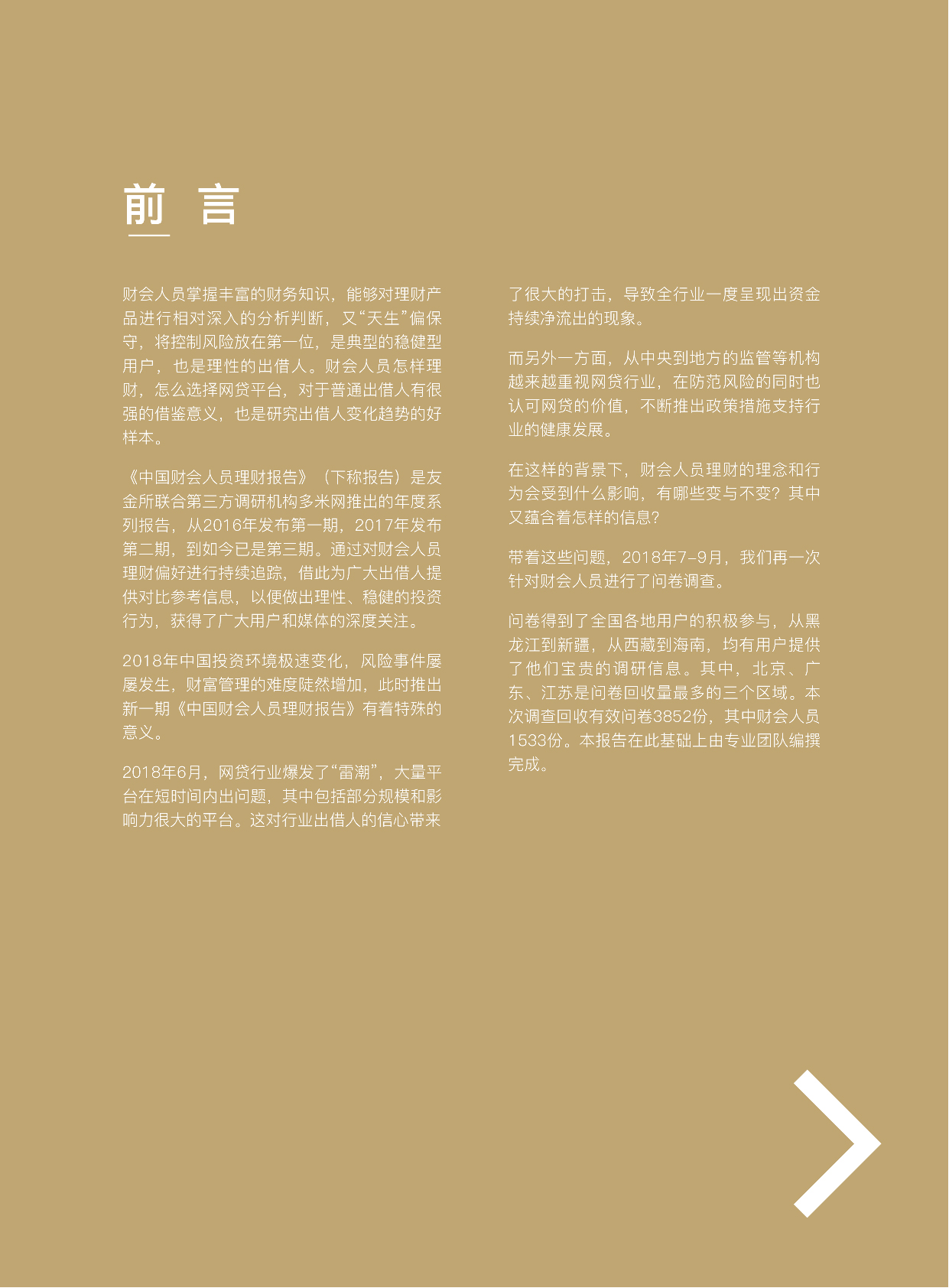 前 言

财会人员掌握丰富的财务知识，能够对理财产品进行相对深入的分析判断，又“天生”偏保守，将控制风险放在第一位，是典型的稳健型用户，也是理性的出借人。财会人员怎样理财，怎么选择网贷平台，对于普通出借人有很强的借鉴意义，也是研究出借人变化趋势的好样本。

《中国财会人员理财报告》（下称报告）是友金所联合第三方调研机构多米网推出的年度系列报告，从2016年发布第一期，2017年发布第二期，到如今已是第三期。通过对财会人员理财偏好进行持续追踪，借此为广大出借人提供对比参考信息，以便做出理性、稳健的投资行为，获得了广大用户和媒体的深度关注。

2018年中国投资环境极速变化，风险事件屡屡发生，财富管理的难度陡然增加，此时推出新一期《中国财会人员理财报告》有着特殊的意义。

2018年6月，网贷行业爆发了“雷潮”，大量平台在短时间内出问题，其中包括部分规模和影响力很大的平台。这对行业出借人的信心带来了很大的打击，导致全行业一度呈现出资金持续净流出的现象。

而另外一方面，从中央到地方的监管等机构越来越重视网贷行业，在防范风险的同时也认可网贷的价值，不断推出政策措施支持行业的健康发展。

在这样的背景下，财会人员理财的理念和行为会受到什么影响，有哪些变与不变？其中又蕴含着怎样的信息？

带着这些问题，2018年7-9月，我们再一次针对财会人员进行了问卷调查。

问卷得到了全国各地用户的积极参与，从黑龙江到新疆，从西藏到海南，均有用户提供了他们宝贵的调研信息。其中，北京、广东、江苏是问卷回收量最多的三个区域。本次调查回收有效问卷3852份，其中财会人员1533份。本报告在此基础上由专业团队编撰完成。